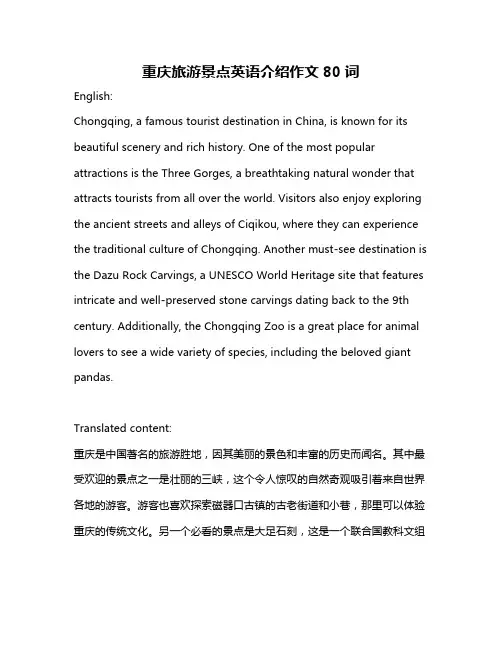 重庆旅游景点英语介绍作文 80 词

English:

Chongqing, a famous tourist destination in China, is known for its beautiful scenery and rich history. One of the most popular attractions is the Three Gorges, a breathtaking natural wonder that attracts tourists from all over the world. Visitors also enjoy exploring the ancient streets and alleys of Ciqikou, where they can experience the traditional culture of Chongqing. Another must-see destination is the Dazu Rock Carvings, a UNESCO World Heritage site that features intricate and well-preserved stone carvings dating back to the 9th century. Additionally, the Chongqing Zoo is a great place for animal lovers to see a wide variety of species, including the beloved giant pandas.

Translated content:

重庆是中国著名的旅游胜地，因其美丽的景色和丰富的历史而闻名。其中最受欢迎的景点之一是壮丽的三峡，这个令人惊叹的自然奇观吸引着来自世界各地的游客。游客也喜欢探索磁器口古镇的古老街道和小巷，那里可以体验重庆的传统文化。另一个必看的景点是大足石刻，这是一个联合国教科文组